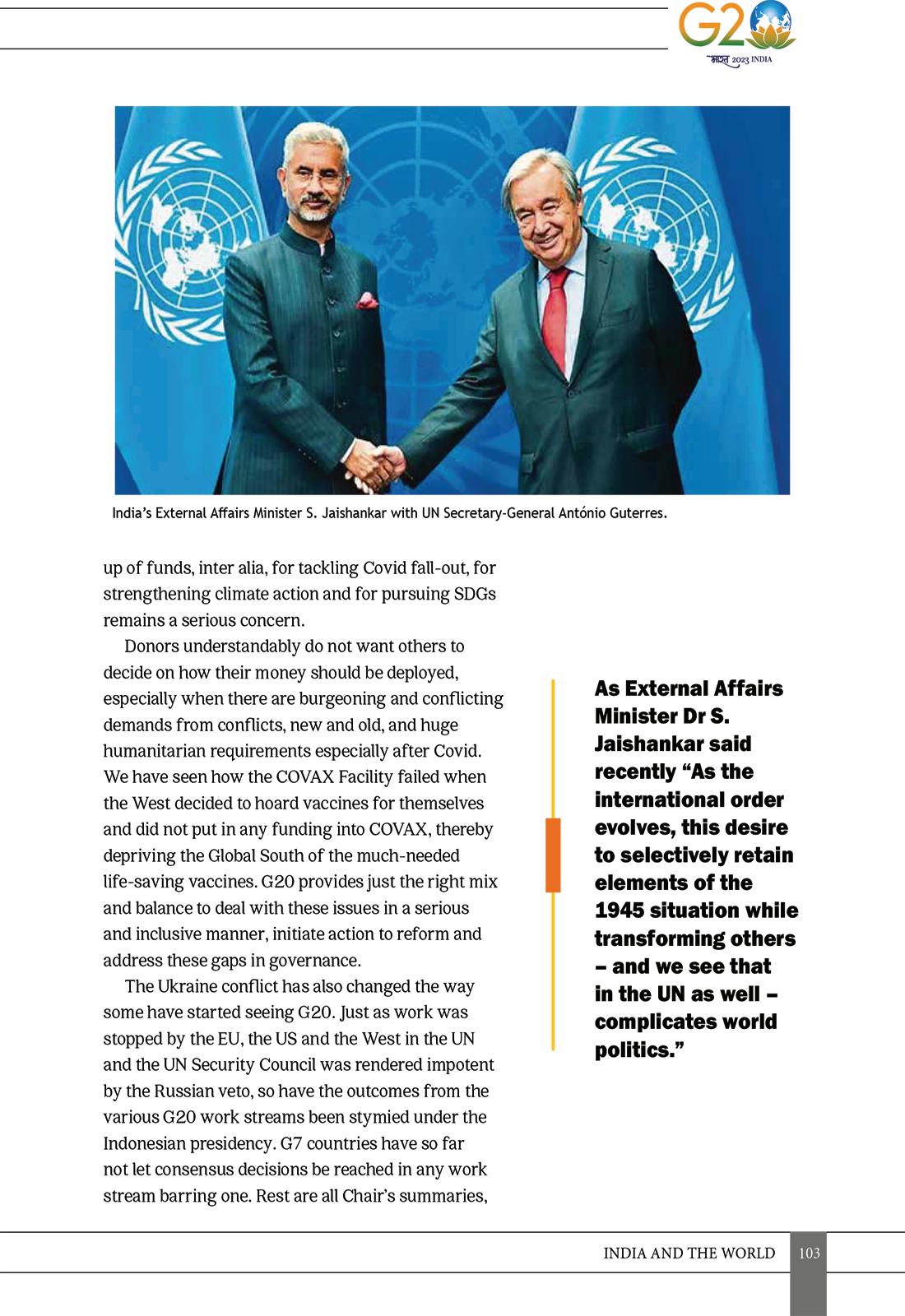 G20
भारत 2023 INDIA

India's External Affairs Minister S. Jaishankar with UN Secretary-General António Guterres.

up of funds, inter alia, for tackling Covid fall-out, for strengthening climate action and for pursuing SDGs remains a serious concern.

Donors understandably do not want others to decide on how their money should be deployed, especially when there are burgeoning and conflicting demands from conflicts, new and old, and huge humanitarian requirements especially after Covid. We have seen how the COVAX Facility failed when the West decided to hoard vaccines for themselves and did not put in any funding into COVAX, thereby depriving the Global South of the much-needed life-saving vaccines. G20 provides just the right mix and balance to deal with these issues in a serious and inclusive manner, initiate action to reform and address these gaps in governance.

The Ukraine conflict has also changed the way some have started seeing G20. Just as work was stopped by the EU, the US and the West in the UN and the UN Security Council was rendered impotent by the Russian veto, so have the outcomes from the various G20 work streams been stymied under the Indonesian presidency. G7 countries have so far not let consensus decisions be reached in any work stream barring one. Rest are all Chair's summaries,

As External Affairs Minister Dr S. Jaishankar said recently "As the international order evolves, this desire to selectively retain elements of the 1945 situation while transforming others – and we see that in the UN as well – complicates world politics."

INDIA AND THE WORLD 103